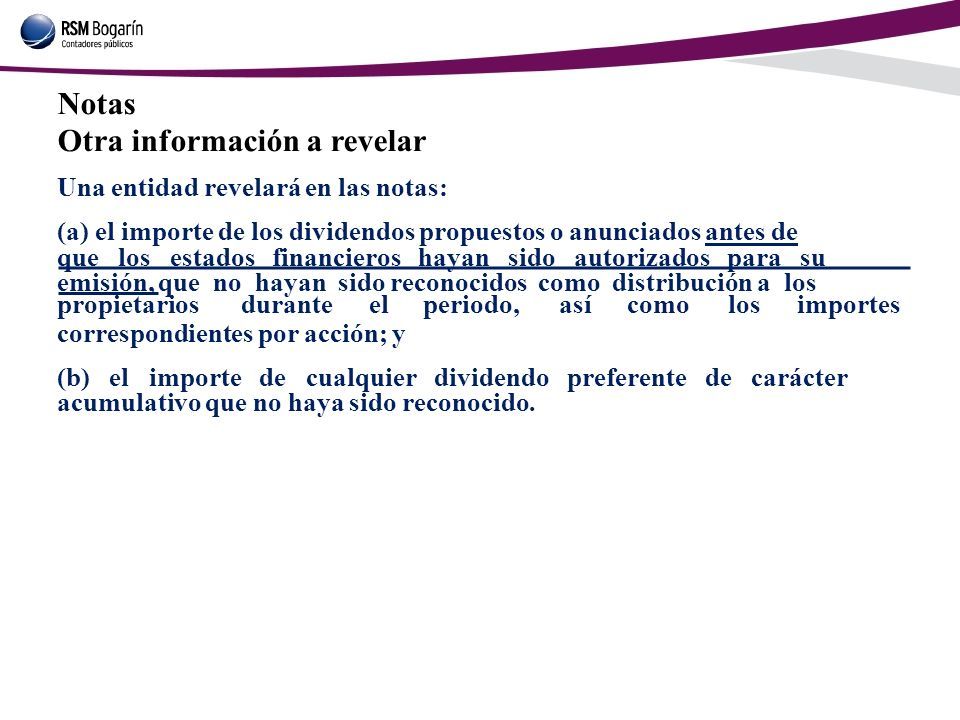 RSM Bogarín
Contadores públicos

Notas
Otra información a revelar

Una entidad revelará en las notas:

(a) el importe de los dividendos propuestos o anunciados antes de que los estados financieros hayan sido autorizados para su emisión, que no hayan sido reconocidos como distribución a los propietarios durante el periodo, así como los importes correspondientes por acción; y

(b) el importe de cualquier dividendo preferente de carácter acumulativo que no haya sido reconocido.